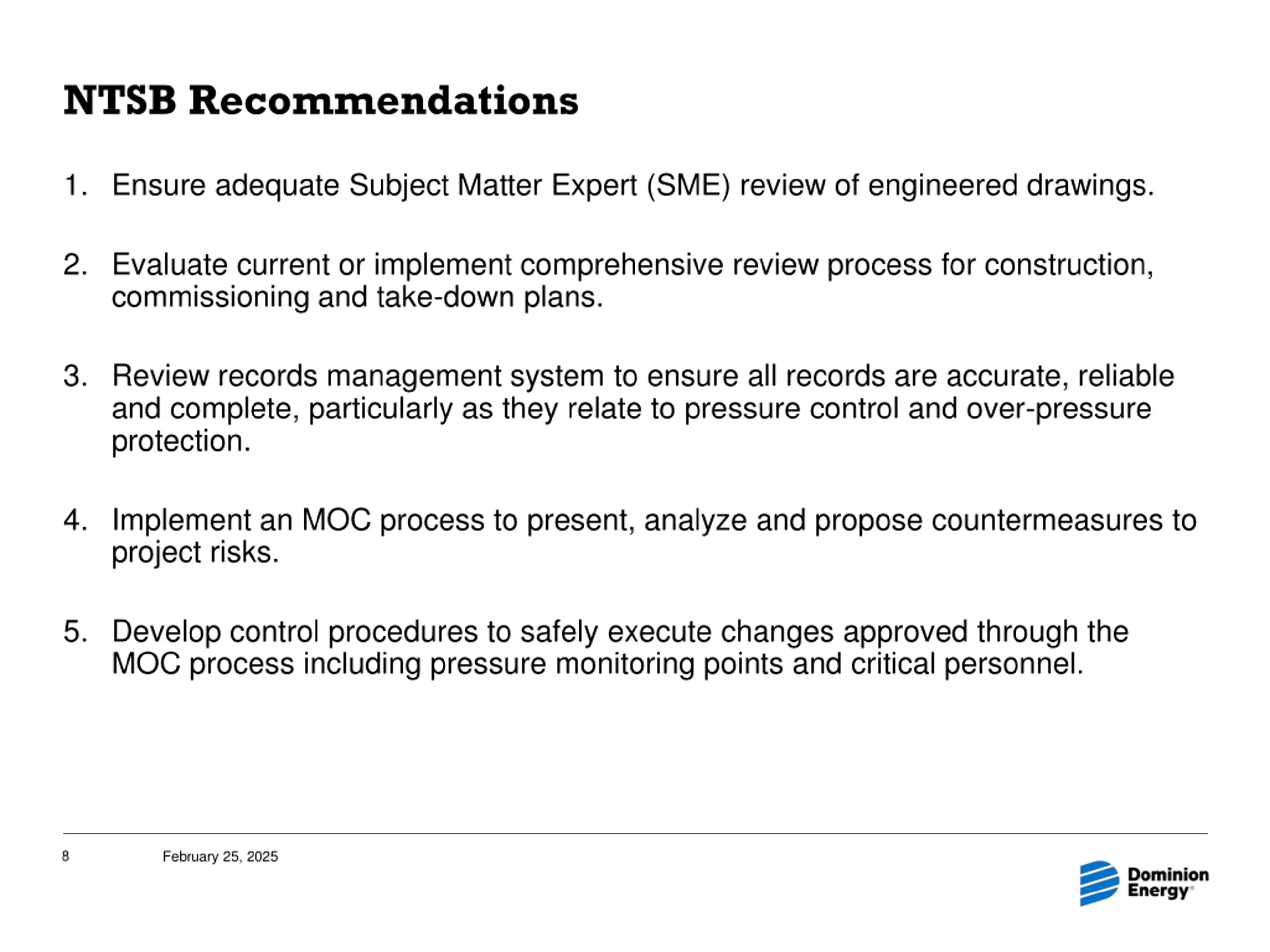 NTSB Recommendations

1. Ensure adequate Subject Matter Expert (SME) review of engineered drawings.

2. Evaluate current or implement comprehensive review process for construction, commissioning and take-down plans.

3. Review records management system to ensure all records are accurate, reliable and complete, particularly as they relate to pressure control and over-pressure protection.

4. Implement an MOC process to present, analyze and propose countermeasures to project risks.

5. Develop control procedures to safely execute changes approved through the MOC process including pressure monitoring points and critical personnel.

8 February 25, 2025

Dominion Energy®